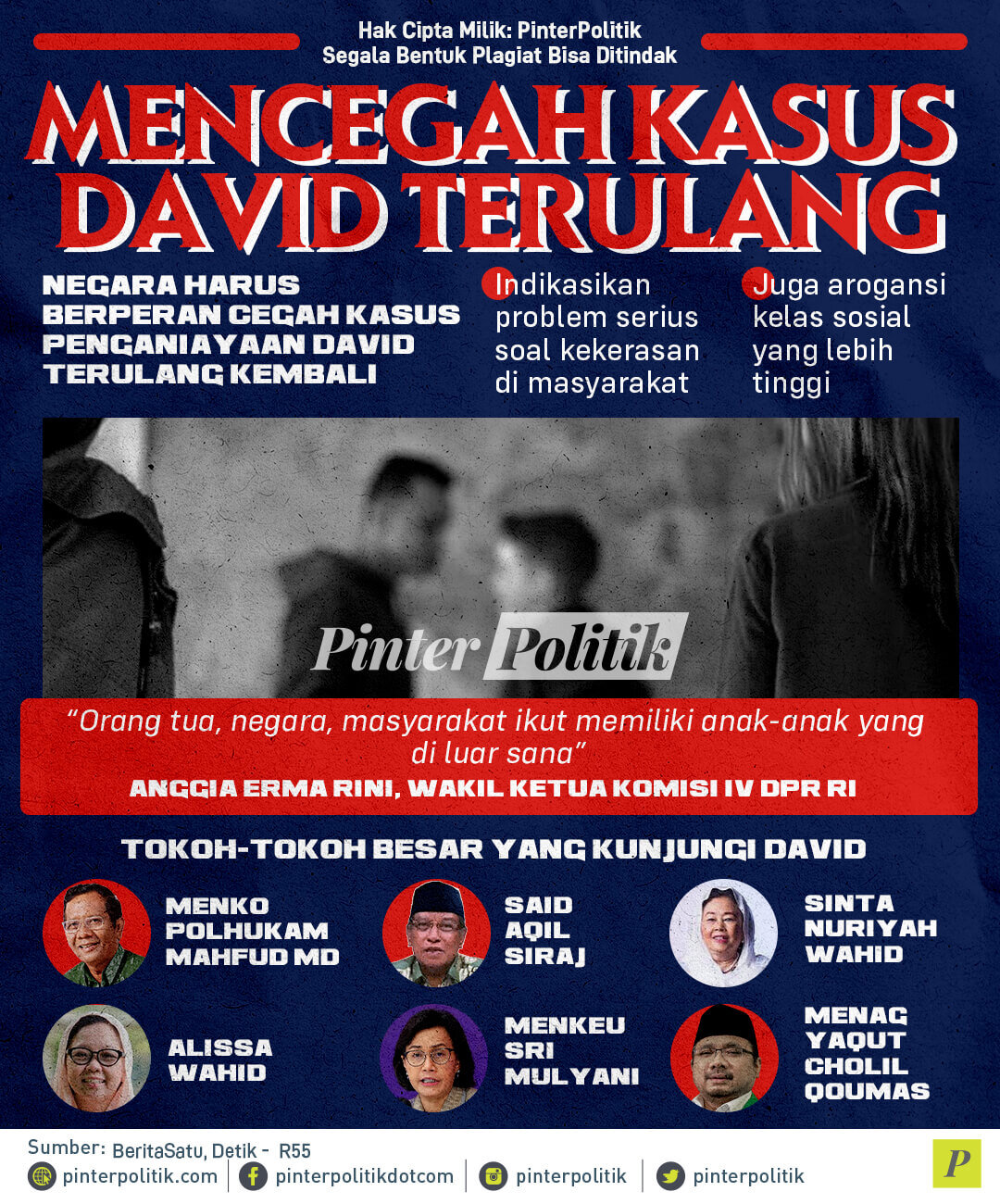 Hak Cipta Milik: PinterPolitik
Segala Bentuk Plagiat Bisa Ditindak

MENCEGAH KASUS DAVID TERULANG

NEGARA HARUS BERPERAN CEGAH KASUS PENGANIAYAAN DAVID TERULANG KEMBALI

Indikasikan problem serius soal kekerasan di masyarakat

Juga arogansi kelas sosial yang lebih tinggi

Pinter Politik

"Orang tua, negara, masyarakat ikut memiliki anak-anak yang di luar sana"
ANGGIA ERMA RINI, WAKIL KETUA KOMISI IV DPR RI

TOKOH-TOKOH BESAR YANG KUNJUNGI DAVID

MENKO POLHUKAM MAHFUD MD

SAID AQIL SIRAJ

SINTA NURIYAH WAHID

ALISSA WAHID

MENKEU SRI MULYANI

MENAG YAQUT CHOLIL QOUMAS

Sumber: BeritaSatu, Detik - R55

pinterpolitik.com | pinterpolitikdotcom | pinterpolitik | pinterpolitik

P